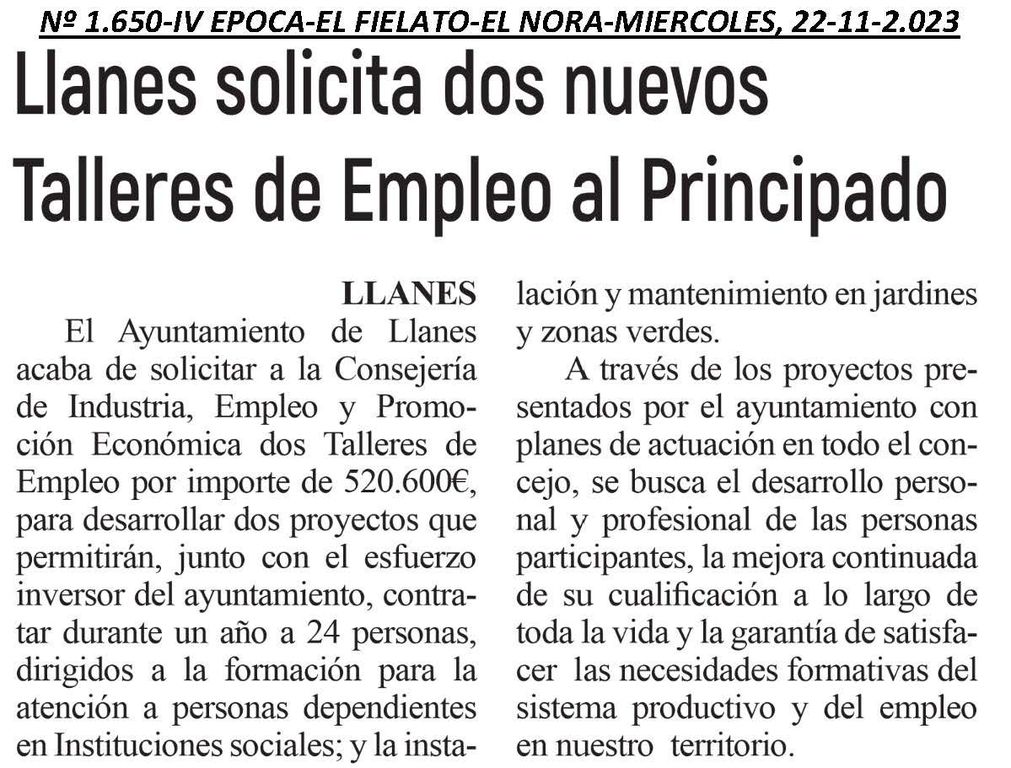 Nº 1.650-IV EPOCA-EL FIELATO-EL NORA-MIERCOLES, 22-11-2.023

Llanes solicita dos nuevos Talleres de Empleo al Principado

LLANES

El Ayuntamiento de Llanes acaba de solicitar a la Consejería de Industria, Empleo y Promoción Económica dos Talleres de Empleo por importe de 520.600€, para desarrollar dos proyectos que permitirán, junto con el esfuerzo inversor del ayuntamiento, contratar durante un año a 24 personas, dirigidos a la formación para la atención a personas dependientes en Instituciones sociales; y la instalación y mantenimiento en jardines y zonas verdes.

A través de los proyectos presentados por el ayuntamiento con planes de actuación en todo el concejo, se busca el desarrollo personal y profesional de las personas participantes, la mejora continuada de su cualificación a lo largo de toda la vida y la garantía de satisfacer las necesidades formativas del sistema productivo y del empleo en nuestro territorio.